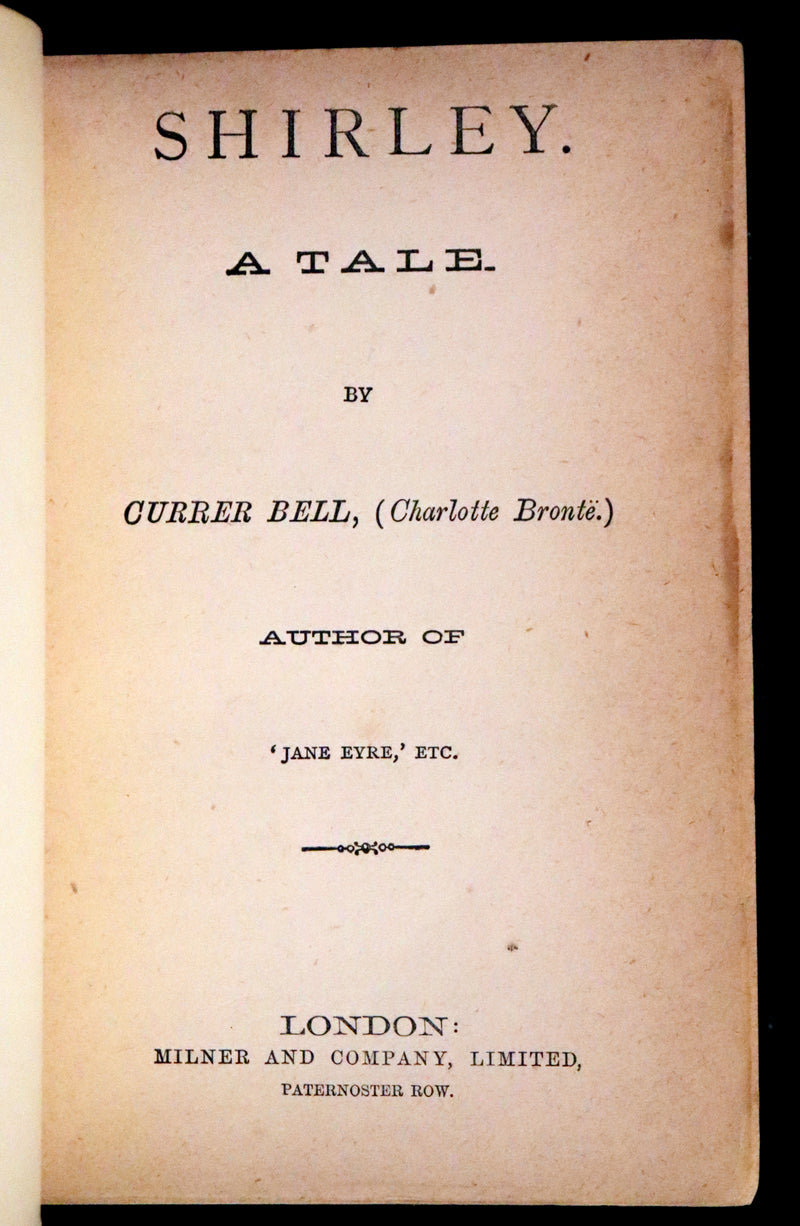 SHIRLEY.

A TALE.

BY

CURRER BELL, (Charlotte Brontë.)

AUTHOR OF

'JANE EYRE,' ETC.

LONDON:
MILNER AND COMPANY, LIMITED,
PATERNOSTER ROW.